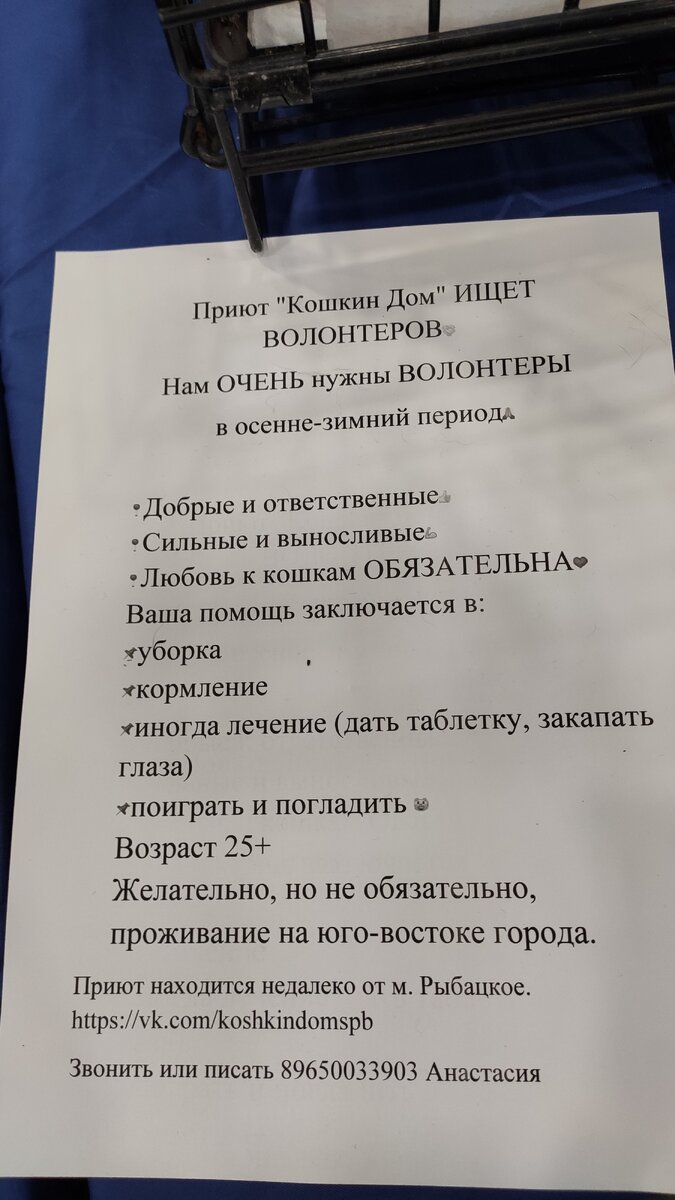 Приют "Кошкин Дом" ИЩЕТ ВОЛОНТЕРОВ

Нам ОЧЕНЬ нужны ВОЛОНТЕРЫ

в осенне-зимний период

•Добрые и ответственные
•Сильные и выносливые
•Любовь к кошкам ОБЯЗАТЕЛЬНА
Ваша помощь заключается в:
уборка
кормление
иногда лечение (дать таблетку, закапать глаза)
поиграть и погладить
Возраст 25+
Желательно, но не обязательно, проживание на юго-востоке города.

Приют находится недалеко от м. Рыбацкое.
https://vk.com/koshkindomspb

Звонить или писать 89650033903 Анастасия